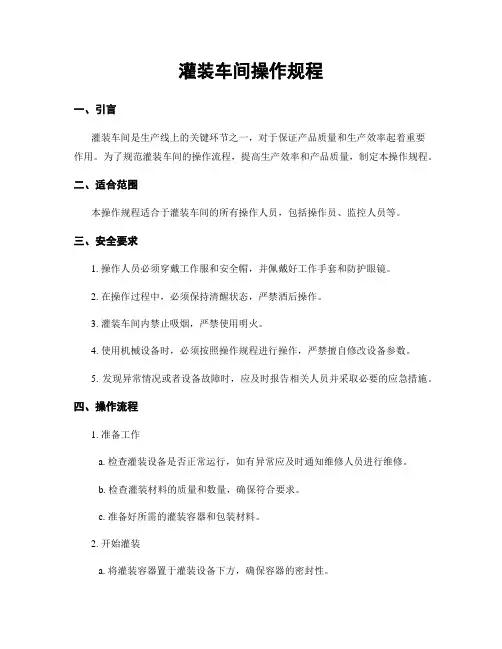 灌装车间操作规程

一、引言

灌装车间是生产线上的关键环节之一，对于保证产品质量和生产效率起着重要作用。为了规范灌装车间的操作流程，提高生产效率和产品质量，制定本操作规程。

二、适合范围

本操作规程适合于灌装车间的所有操作人员，包括操作员、监控人员等。

三、安全要求

1. 操作人员必须穿戴工作服和安全帽，并佩戴好工作手套和防护眼镜。

2. 在操作过程中，必须保持清醒状态，严禁酒后操作。

3. 灌装车间内禁止吸烟，严禁使用明火。

4. 使用机械设备时，必须按照操作规程进行操作，严禁擅自修改设备参数。

5. 发现异常情况或者设备故障时，应及时报告相关人员并采取必要的应急措施。

四、操作流程

1. 准备工作

a. 检查灌装设备是否正常运行，如有异常应及时通知维修人员进行维修。

b. 检查灌装材料的质量和数量，确保符合要求。

c. 准备好所需的灌装容器和包装材料。

2. 开始灌装

a. 将灌装容器置于灌装设备下方，确保容器的密封性。